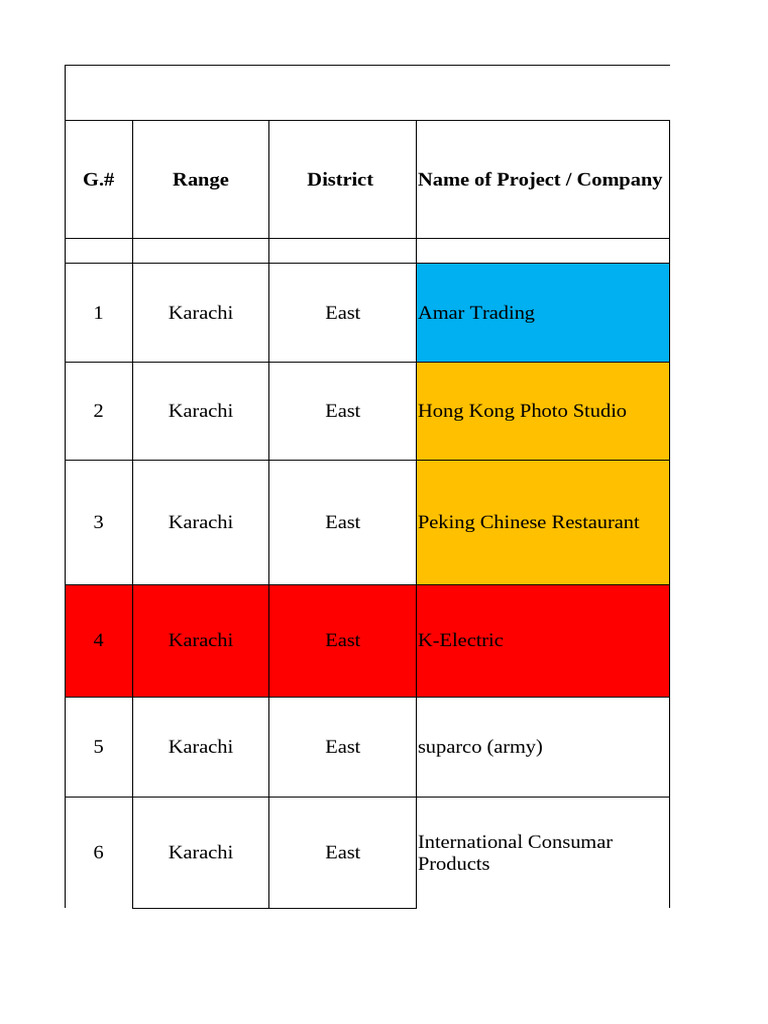 | G.# | Range | District | Name of Project / Company |
|---|---|---|---|
| | | | |
| 1 | Karachi | East | Amar Trading |
| 2 | Karachi | East | Hong Kong Photo Studio |
| 3 | Karachi | East | Peking Chinese Restaurant |
| 4 | Karachi | East | K-Electric |
| 5 | Karachi | East | suparco (army) |
| 6 | Karachi | East | International Consumar Products |